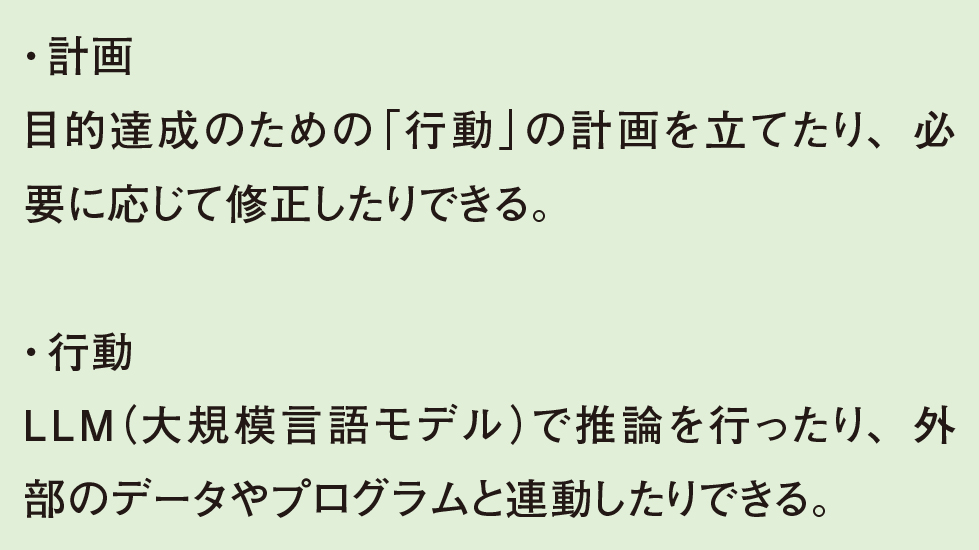 ・計画
目的達成のための「行動」の計画を立てたり、必要に応じて修正したりできる。

・行動
LLM（大規模言語モデル）で推論を行ったり、外部のデータやプログラムと連動したりできる。